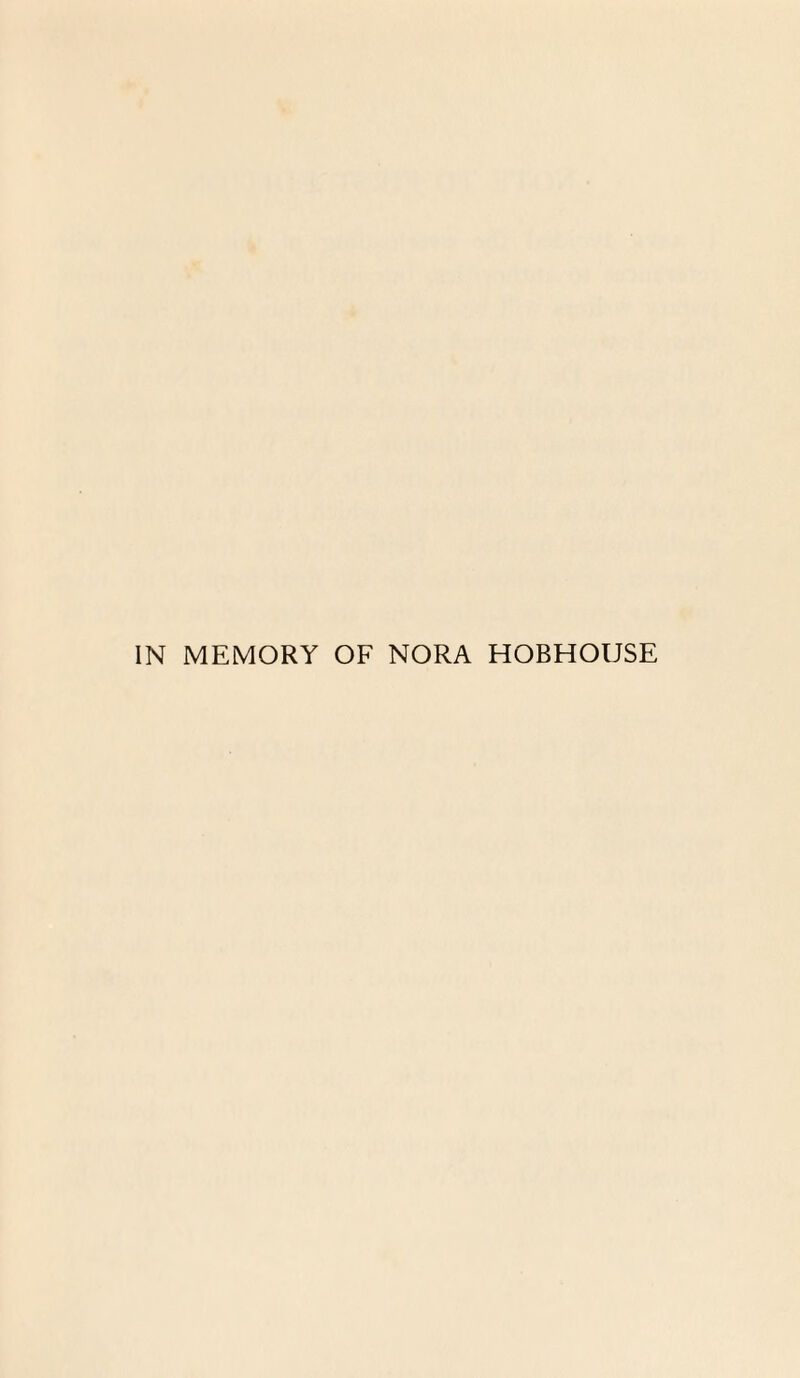 IN MEMORY OF NORA HOBHOUSE